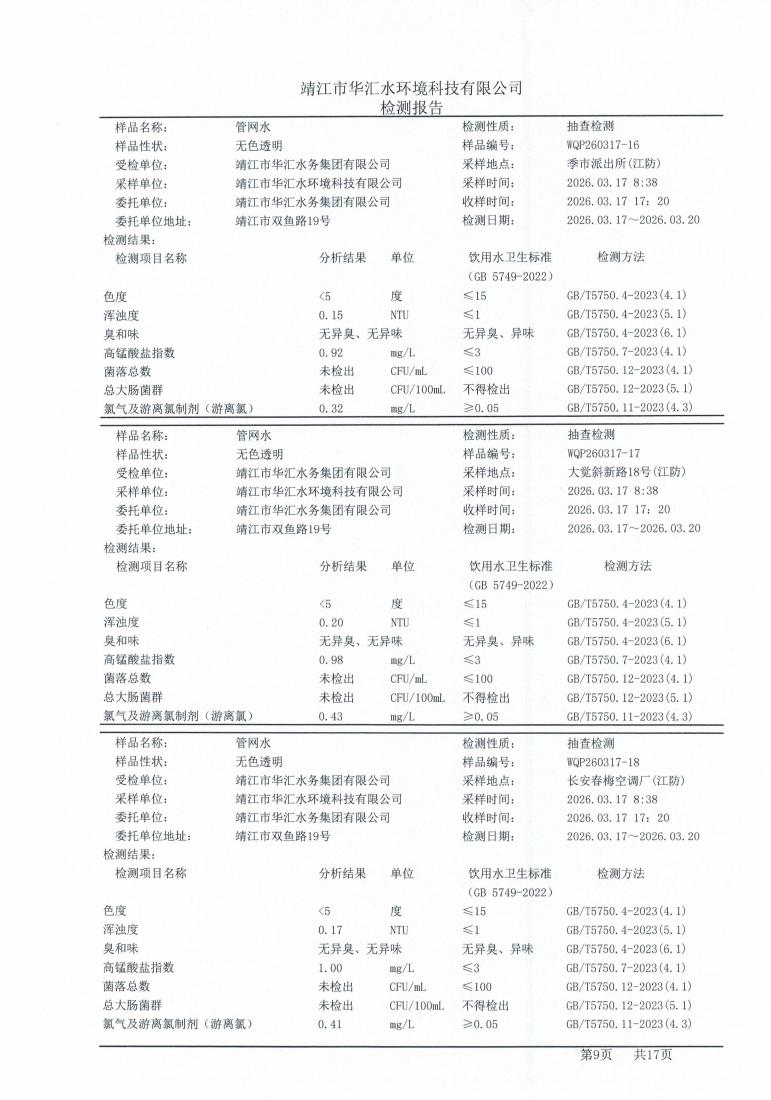 靖江市华汇水环境科技有限公司
检测报告

| 样品名称: | 管网水 | 检测性质: | 抽查检测 |
|---|---|---|---|
| 样品性状: | 无色透明 | 样品编号: | WQP260317-16 |
| 受检单位: | 靖江市华汇水务集团有限公司 | 采样地点: | 季市派出所(江防) |
| 采样单位: | 靖江市华汇水环境科技有限公司 | 采样时间: | 2026.03.17 8:38 |
| 委托单位: | 靖江市华汇水务集团有限公司 | 收样时间: | 2026.03.17 17:20 |
| 委托单位地址: | 靖江市双鱼路19号 | 检测日期: | 2026.03.17～2026.03.20 |

检测结果:

| 检测项目名称 | 分析结果 | 单位 | 饮用水卫生标准 (GB 5749-2022) | 检测方法 |
|---|---|---|---|---|
| 色度 | <5 | 度 | ≤15 | GB/T5750.4-2023(4.1) |
| 浑浊度 | 0.15 | NTU | ≤1 | GB/T5750.4-2023(5.1) |
| 臭和味 | 无异臭、无异味 | | 无异臭、异味 | GB/T5750.4-2023(6.1) |
| 高锰酸盐指数 | 0.92 | mg/L | ≤3 | GB/T5750.7-2023(4.1) |
| 菌落总数 | 未检出 | CFU/mL | ≤100 | GB/T5750.12-2023(4.1) |
| 总大肠菌群 | 未检出 | CFU/100mL | 不得检出 | GB/T5750.12-2023(5.1) |
| 氯气及游离氯制剂(游离氯) | 0.32 | mg/L | ≥0.05 | GB/T5750.11-2023(4.3) |

| 样品名称: | 管网水 | 检测性质: | 抽查检测 |
|---|---|---|---|
| 样品性状: | 无色透明 | 样品编号: | WQP260317-17 |
| 受检单位: | 靖江市华汇水务集团有限公司 | 采样地点: | 大觉斜新路18号(江防) |
| 采样单位: | 靖江市华汇水环境科技有限公司 | 采样时间: | 2026.03.17 8:38 |
| 委托单位: | 靖江市华汇水务集团有限公司 | 收样时间: | 2026.03.17 17:20 |
| 委托单位地址: | 靖江市双鱼路19号 | 检测日期: | 2026.03.17～2026.03.20 |

检测结果:

| 检测项目名称 | 分析结果 | 单位 | 饮用水卫生标准 (GB 5749-2022) | 检测方法 |
|---|---|---|---|---|
| 色度 | <5 | 度 | ≤15 | GB/T5750.4-2023(4.1) |
| 浑浊度 | 0.20 | NTU | ≤1 | GB/T5750.4-2023(5.1) |
| 臭和味 | 无异臭、无异味 | | 无异臭、异味 | GB/T5750.4-2023(6.1) |
| 高锰酸盐指数 | 0.98 | mg/L | ≤3 | GB/T5750.7-2023(4.1) |
| 菌落总数 | 未检出 | CFU/mL | ≤100 | GB/T5750.12-2023(4.1) |
| 总大肠菌群 | 未检出 | CFU/100mL | 不得检出 | GB/T5750.12-2023(5.1) |
| 氯气及游离氯制剂(游离氯) | 0.43 | mg/L | ≥0.05 | GB/T5750.11-2023(4.3) |

| 样品名称: | 管网水 | 检测性质: | 抽查检测 |
|---|---|---|---|
| 样品性状: | 无色透明 | 样品编号: | WQP260317-18 |
| 受检单位: | 靖江市华汇水务集团有限公司 | 采样地点: | 长安春梅空调厂(江防) |
| 采样单位: | 靖江市华汇水环境科技有限公司 | 采样时间: | 2026.03.17 8:38 |
| 委托单位: | 靖江市华汇水务集团有限公司 | 收样时间: | 2026.03.17 17:20 |
| 委托单位地址: | 靖江市双鱼路19号 | 检测日期: | 2026.03.17～2026.03.20 |

检测结果:

| 检测项目名称 | 分析结果 | 单位 | 饮用水卫生标准 (GB 5749-2022) | 检测方法 |
|---|---|---|---|---|
| 色度 | <5 | 度 | ≤15 | GB/T5750.4-2023(4.1) |
| 浑浊度 | 0.17 | NTU | ≤1 | GB/T5750.4-2023(5.1) |
| 臭和味 | 无异臭、无异味 | | 无异臭、异味 | GB/T5750.4-2023(6.1) |
| 高锰酸盐指数 | 1.00 | mg/L | ≤3 | GB/T5750.7-2023(4.1) |
| 菌落总数 | 未检出 | CFU/mL | ≤100 | GB/T5750.12-2023(4.1) |
| 总大肠菌群 | 未检出 | CFU/100mL | 不得检出 | GB/T5750.12-2023(5.1) |
| 氯气及游离氯制剂(游离氯) | 0.41 | mg/L | ≥0.05 | GB/T5750.11-2023(4.3) |

第9页 共17页